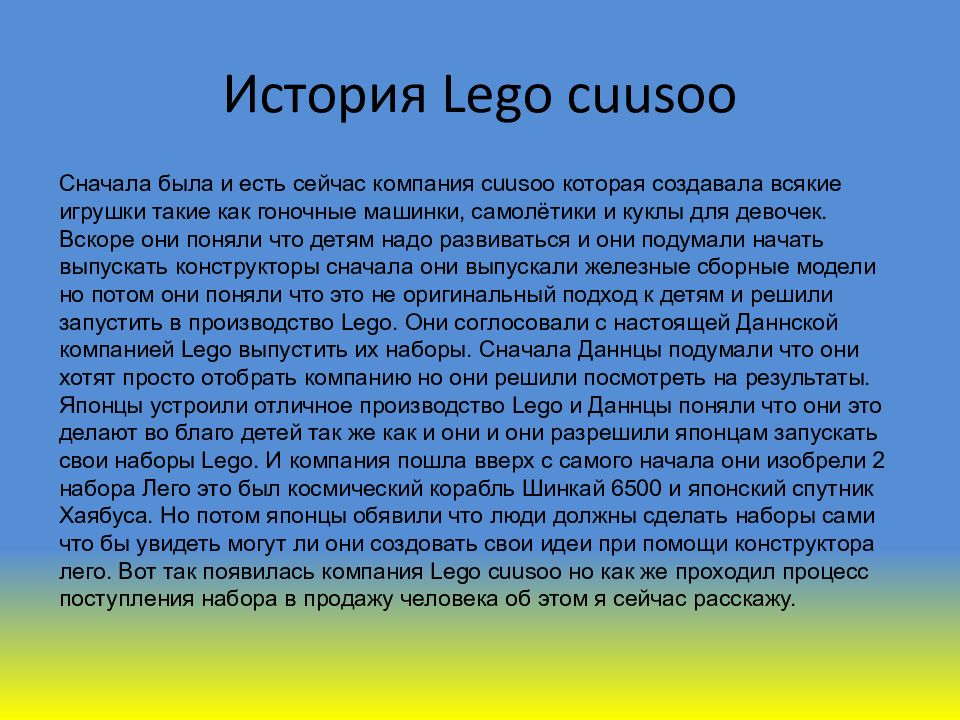 История Lego cuusoo

Сначала была и есть сейчас компания cuusoo которая создавала всякие игрушки такие как гоночные машинки, самолётики и куклы для девочек. Вскоре они поняли что детям надо развиваться и они подумали начать выпускать конструкторы сначала они выпускали железные сборные модели но потом они поняли что это не оригинальный подход к детям и решили запустить в производство Lego. Они соглосовали с настоящей Даннской компанией Lego выпустить их наборы. Сначала Даннцы подумали что они хотят просто отобрать компанию но они решили посмотреть на результаты. Японцы устроили отличное производство Lego и Даннцы поняли что они это делают во благо детей так же как и они и они разрешили японцам запускать свои наборы Lego. И компания пошла вверх с самого начала они изобрели 2 набора Лего это был космический корабль Шинкай 6500 и японский спутник Хаябуса. Но потом японцы обявили что люди должны сделать наборы сами что бы увидеть могут ли они создовать свои идеи при помощи конструктора лего. Вот так появилась компания Lego cuusoo но как же проходил процесс поступления набора в продажу человека об этом я сейчас расскажу.